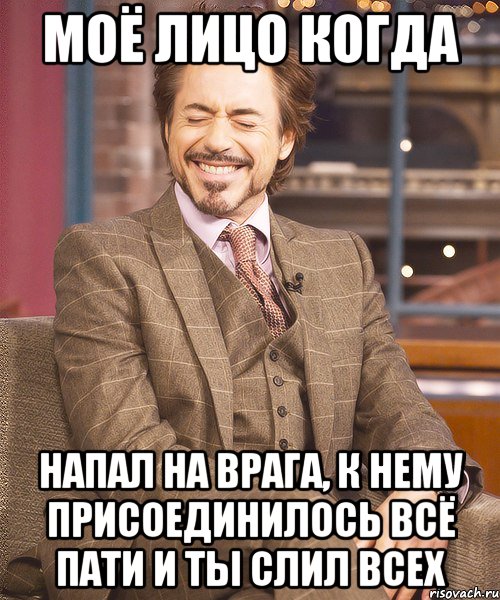 МОЁ ЛИЦО КОГДА

НАПАЛ НА ВРАГА, К НЕМУ ПРИСОЕДИНИЛОСЬ ВСЁ ПАТИ И ТЫ СЛИЛ ВСЕХ

risovach.ru